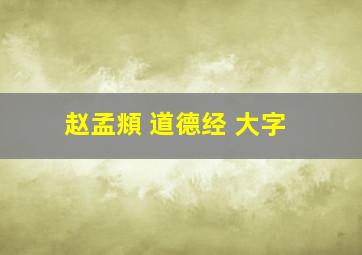 赵孟頫 道德经 大字